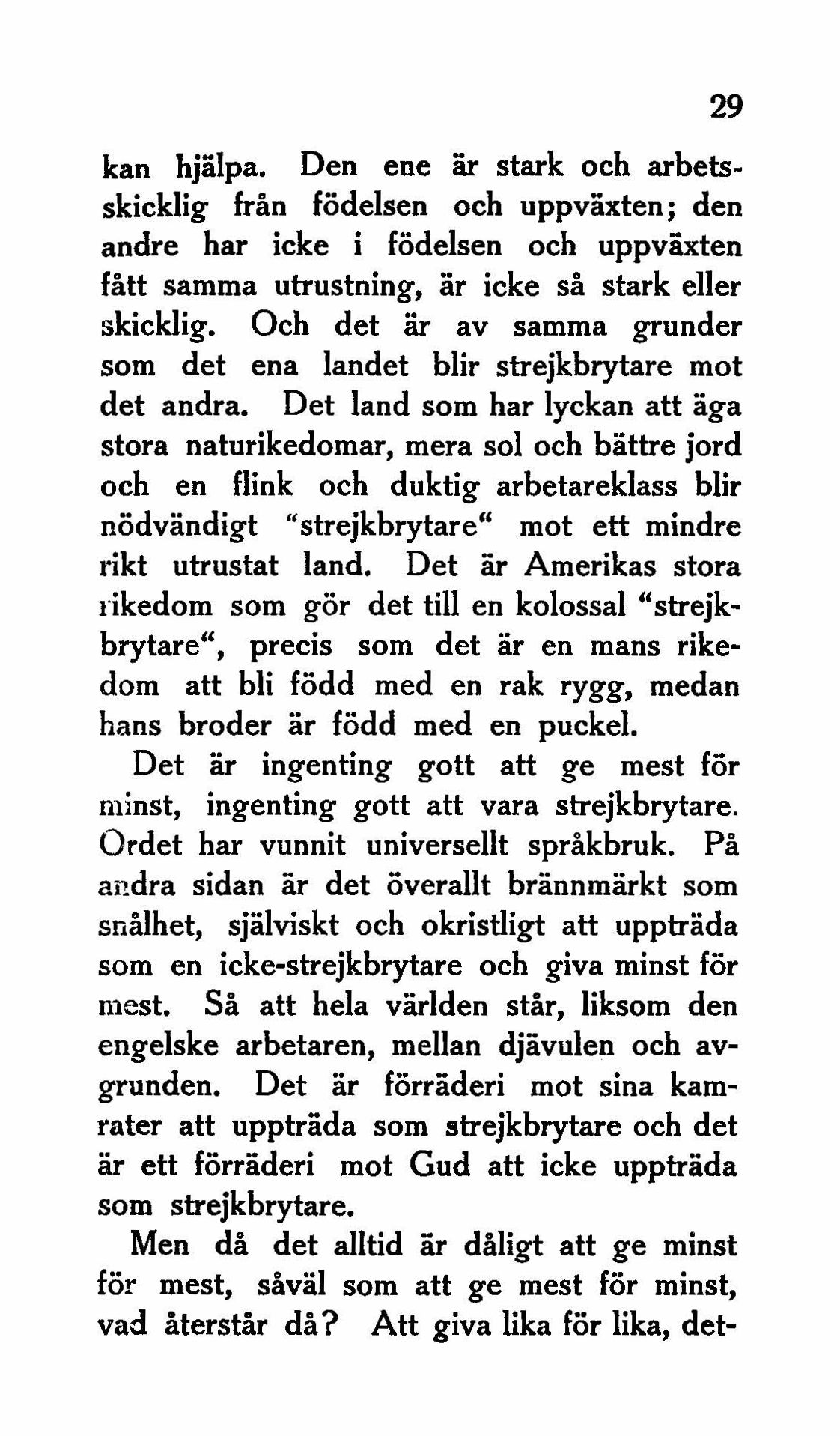 29

kan hjälpa. Den ene är stark och arbetsskicklig från födelsen och uppväxten; den andre har icke i födelsen och uppväxten fått samma utrustning, är icke så stark eller skicklig. Och det är av samma grunder som det ena landet blir strejkbrytare mot det andra. Det land som har lyckan att äga stora naturikedomar, mera sol och bättre jord och en flink och duktig arbetareklass blir nödvändigt "strejkbrytare" mot ett mindre rikt utrustat land. Det är Amerikas stora rikedom som gör det till en kolossal "strejkbrytare", precis som det är en mans rikedom att bli född med en rak rygg, medan hans broder är född med en puckel.

Det är ingenting gott att ge mest för minst, ingenting gott att vara strejkbrytare. Ordet har vunnit universellt språkbruk. På andra sidan är det överallt brännmärkt som snålhet, själviskt och okristligt att uppträda som en icke-strejkbrytare och giva minst för mest. Så att hela världen står, liksom den engelske arbetaren, mellan djävulen och avgrunden. Det är förräderi mot sina kamrater att uppträda som strejkbrytare och det är ett förräderi mot Gud att icke uppträda som strejkbrytare.

Men då det alltid är dåligt att ge minst för mest, såväl som att ge mest för minst, vad återstår då? Att giva lika för lika, det-